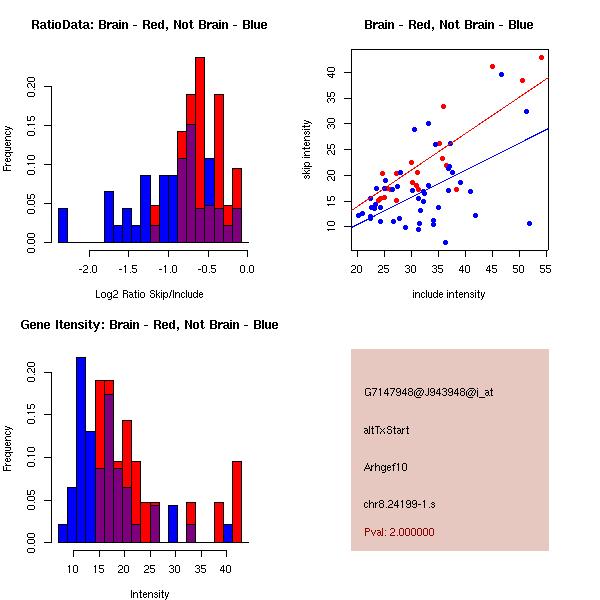 RatioData: Brain - Red, Not Brain - Blue

Frequency

0.00 0.05 0.10 0.15 0.20

-2.0 -1.5 -1.0 -0.5 0.0

Log2 Ratio Skip/Include

Brain - Red, Not Brain - Blue

skip intensity

10 15 20 25 30 35 40

20 25 30 35 40 45 50 55

include intensity

Gene Itensity: Brain - Red, Not Brain - Blue

Frequency

0.00 0.05 0.10 0.15 0.20

10 15 20 25 30 35 40

Intensity

G7147948@J943948@i_at

altTxStart

Arhgef10

chr8.24199-1.s

Pval: 2.000000